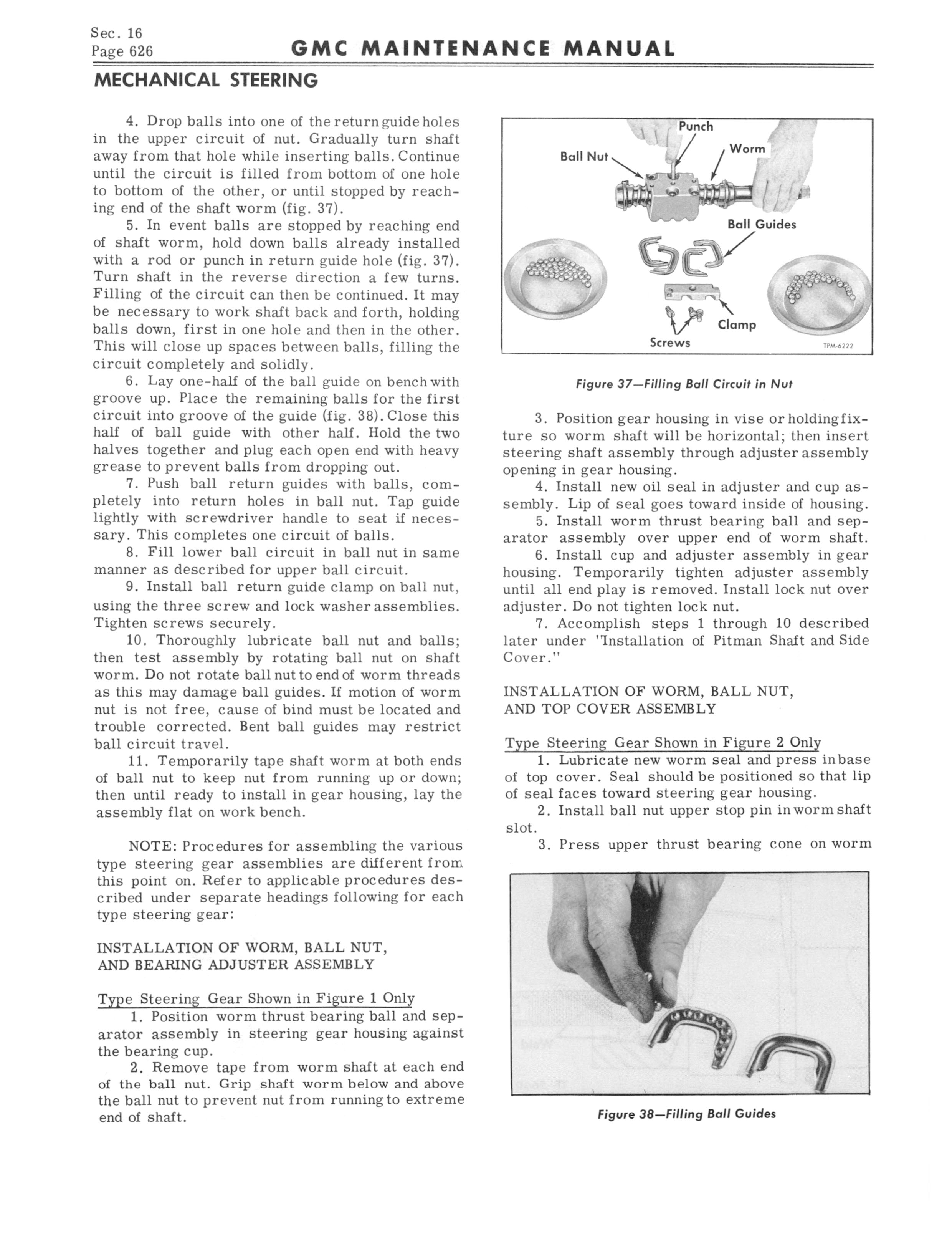 Sec. 16
Page 626

GMC MAINTENANCE MANUAL

MECHANICAL STEERING

4. Drop balls into one of the return guide holes in the upper circuit of nut. Gradually turn shaft away from that hole while inserting balls. Continue until the circuit is filled from bottom of one hole to bottom of the other, or until stopped by reaching end of the shaft worm (fig. 37).

5. In event balls are stopped by reaching end of shaft worm, hold down balls already installed with a rod or punch in return guide hole (fig. 37). Turn shaft in the reverse direction a few turns. Filling of the circuit can then be continued. It may be necessary to work shaft back and forth, holding balls down, first in one hole and then in the other. This will close up spaces between balls, filling the circuit completely and solidly.

6. Lay one-half of the ball guide on bench with groove up. Place the remaining balls for the first circuit into groove of the guide (fig. 38). Close this half of ball guide with other half. Hold the two halves together and plug each open end with heavy grease to prevent balls from dropping out.

7. Push ball return guides with balls, completely into return holes in ball nut. Tap guide lightly with screwdriver handle to seat if necessary. This completes one circuit of balls.

8. Fill lower ball circuit in ball nut in same manner as described for upper ball circuit.

9. Install ball return guide clamp on ball nut, using the three screw and lock washer assemblies. Tighten screws securely.

10. Thoroughly lubricate ball nut and balls; then test assembly by rotating ball nut on shaft worm. Do not rotate ball nut to end of worm threads as this may damage ball guides. If motion of worm nut is not free, cause of bind must be located and trouble corrected. Bent ball guides may restrict ball circuit travel.

11. Temporarily tape shaft worm at both ends of ball nut to keep nut from running up or down; then until ready to install in gear housing, lay the assembly flat on work bench.

NOTE: Procedures for assembling the various type steering gear assemblies are different from this point on. Refer to applicable procedures described under separate headings following for each type steering gear:

INSTALLATION OF WORM, BALL NUT, AND BEARING ADJUSTER ASSEMBLY

Type Steering Gear Shown in Figure 1 Only

1. Position worm thrust bearing ball and separator assembly in steering gear housing against the bearing cup.

2. Remove tape from worm shaft at each end of the ball nut. Grip shaft worm below and above the ball nut to prevent nut from running to extreme end of shaft.

Punch
Ball Nut
Worm
Ball Guides
Clamp
Screws
TPM-6222

Figure 37—Filling Ball Circuit in Nut

3. Position gear housing in vise or holding fixture so worm shaft will be horizontal; then insert steering shaft assembly through adjuster assembly opening in gear housing.

4. Install new oil seal in adjuster and cup assembly. Lip of seal goes toward inside of housing.

5. Install worm thrust bearing ball and separator assembly over upper end of worm shaft.

6. Install cup and adjuster assembly in gear housing. Temporarily tighten adjuster assembly until all end play is removed. Install lock nut over adjuster. Do not tighten lock nut.

7. Accomplish steps 1 through 10 described later under "Installation of Pitman Shaft and Side Cover."

INSTALLATION OF WORM, BALL NUT, AND TOP COVER ASSEMBLY

Type Steering Gear Shown in Figure 2 Only

1. Lubricate new worm seal and press in base of top cover. Seal should be positioned so that lip of seal faces toward steering gear housing.

2. Install ball nut upper stop pin in worm shaft slot.

3. Press upper thrust bearing cone on worm

Figure 38—Filling Ball Guides